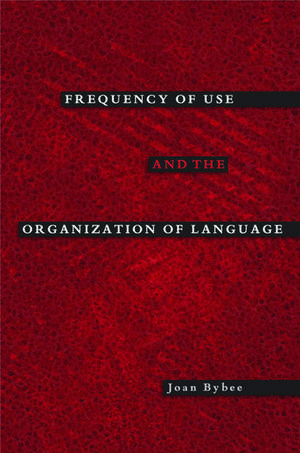 FREQUENCY OF USE

AND THE

ORGANIZATION OF LANGUAGE

Joan Bybee